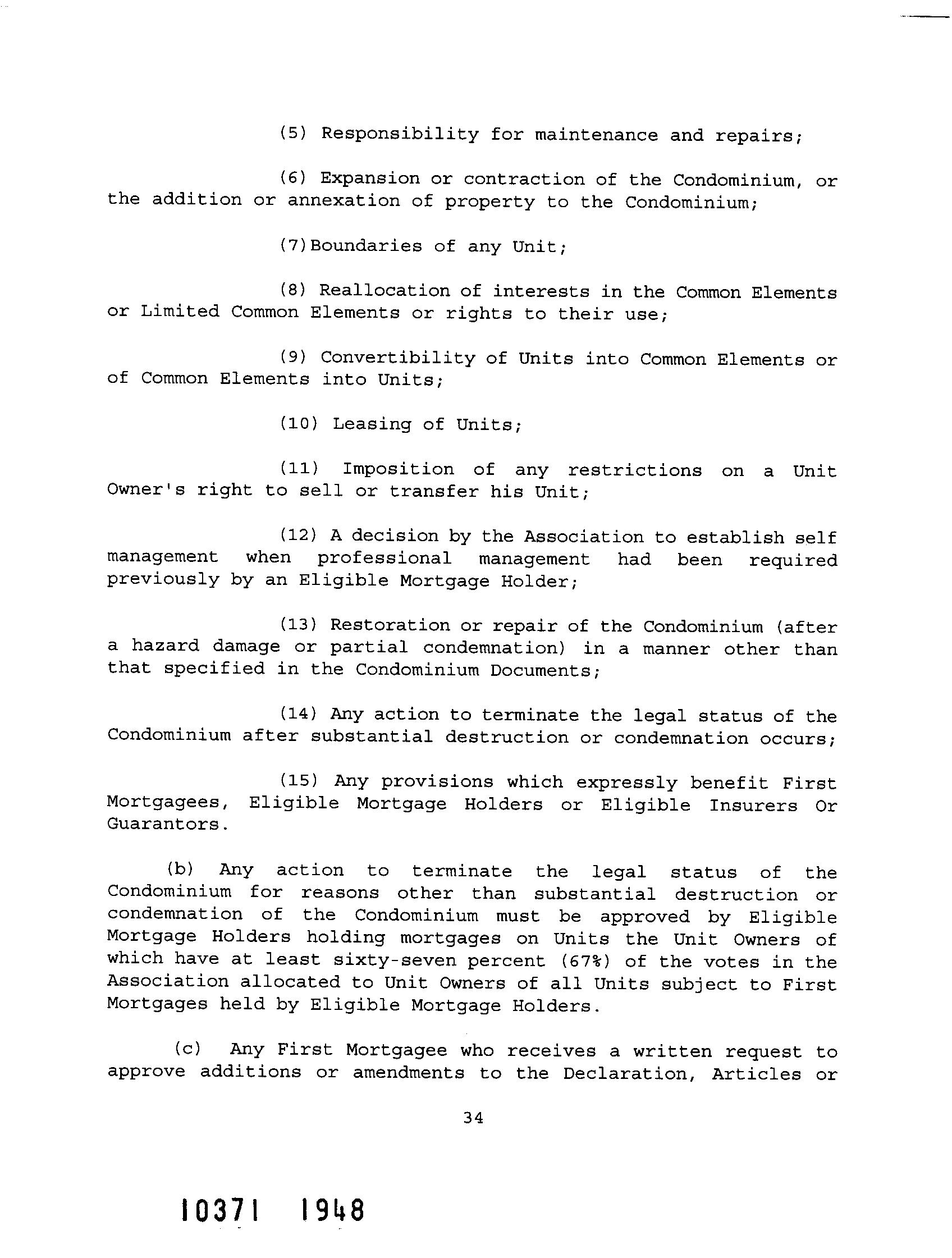 (5) Responsibility for maintenance and repairs;

(6) Expansion or contraction of the Condominium, or the addition or annexation of property to the Condominium;

(7)Boundaries of any Unit;

(8) Reallocation of interests in the Common Elements or Limited Common Elements or rights to their use;

(9) Convertibility of Units into Common Elements or of Common Elements into Units;

(10) Leasing of Units;

(11) Imposition of any restrictions on a Unit Owner's right to sell or transfer his Unit;

(12) A decision by the Association to establish self management when professional management had been required previously by an Eligible Mortgage Holder;

(13) Restoration or repair of the Condominium (after a hazard damage or partial condemnation) in a manner other than that specified in the Condominium Documents;

(14) Any action to terminate the legal status of the Condominium after substantial destruction or condemnation occurs;

(15) Any provisions which expressly benefit First Mortgagees, Eligible Mortgage Holders or Eligible Insurers Or Guarantors.

(b) Any action to terminate the legal status of the Condominium for reasons other than substantial destruction or condemnation of the Condominium must be approved by Eligible Mortgage Holders holding mortgages on Units the Unit Owners of which have at least sixty-seven percent (67%) of the votes in the Association allocated to Unit Owners of all Units subject to First Mortgages held by Eligible Mortgage Holders.

(c) Any First Mortgagee who receives a written request to approve additions or amendments to the Declaration, Articles or

34

10371 1948